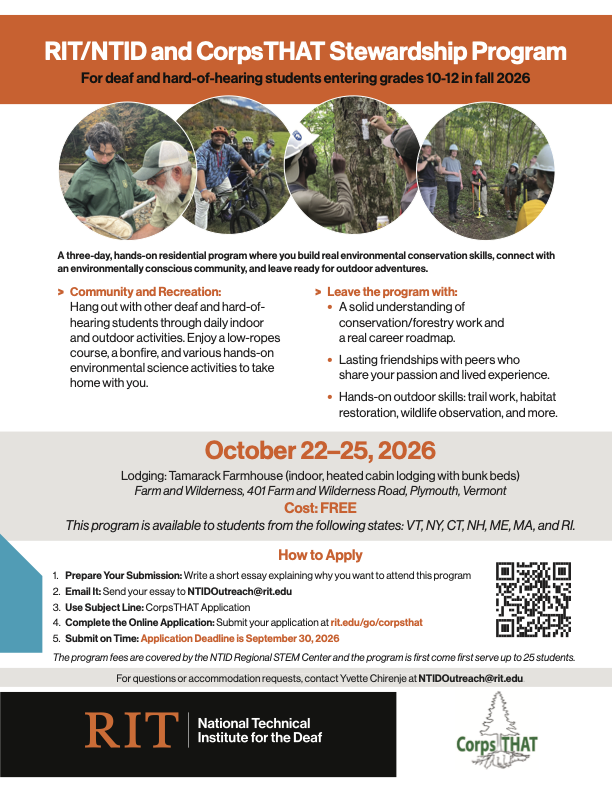 RIT/NTID and CorpsTHAT Stewardship Program

For deaf and hard-of-hearing students entering grades 10-12 in fall 2026

A three-day, hands-on residential program where you build real environmental conservation skills, connect with an environmentally conscious community, and leave ready for outdoor adventures.

> Community and Recreation:
Hang out with other deaf and hard-of-hearing students through daily indoor and outdoor activities. Enjoy a low-ropes course, a bonfire, and various hands-on environmental science activities to take home with you.

> Leave the program with:
• A solid understanding of conservation/forestry work and a real career roadmap.
• Lasting friendships with peers who share your passion and lived experience.
• Hands-on outdoor skills: trail work, habitat restoration, wildlife observation, and more.

October 22–25, 2026

Lodging: Tamarack Farmhouse (indoor, heated cabin lodging with bunk beds)
Farm and Wilderness, 401 Farm and Wilderness Road, Plymouth, Vermont
Cost: FREE
This program is available to students from the following states: VT, NY, CT, NH, ME, MA, and RI.

How to Apply

1. Prepare Your Submission: Write a short essay explaining why you want to attend this program
2. Email It: Send your essay to NTIDOutreach@rit.edu
3. Use Subject Line: CorpsTHAT Application
4. Complete the Online Application: Submit your application at rit.edu/go/corpsthat
5. Submit on Time: Application Deadline is September 30, 2026

The program fees are covered by the NTID Regional STEM Center and the program is first come first serve up to 25 students.

For questions or accommodation requests, contact Yvette Chirenje at NTIDOutreach@rit.edu

RIT | National Technical Institute for the Deaf

Corps THAT